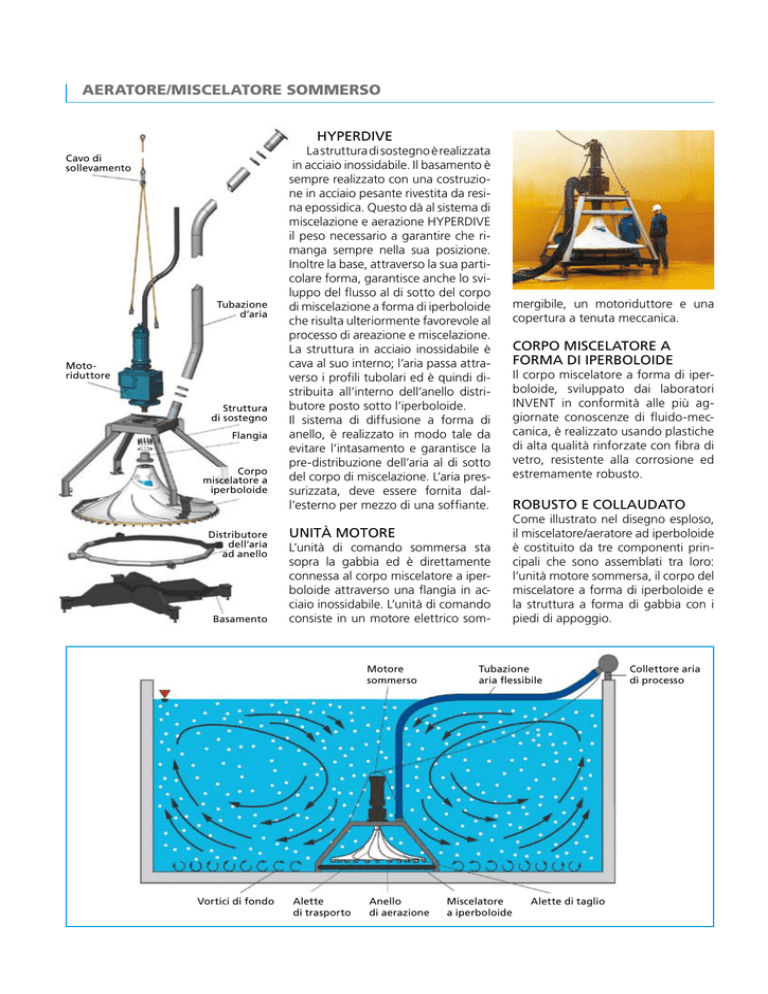 AERATORE/MISCELATORE SOMMERSO

Cavo di sollevamento

Tubazione d'aria

Motoriduttore

Struttura di sostegno

Flangia

Corpo miscelatore a iperboloide

Distributore dell'aria ad anello

Basamento

HYPERDIVE

La struttura di sostegno è realizzata in acciaio inossidabile. Il basamento è sempre realizzato con una costruzione in acciaio pesante rivestita da resina epossidica. Questo dà al sistema di miscelazione e aerazione HYPERDIVE il peso necessario a garantire che rimanga sempre nella sua posizione. Inoltre la base, attraverso la sua particolare forma, garantisce anche lo sviluppo del flusso al di sotto del corpo di miscelazione a forma di iperboloide che risulta ulteriormente favorevole al processo di areazione e miscelazione. La struttura in acciaio inossidabile è cava al suo interno; l'aria passa attraverso i profili tubolari ed è quindi distribuita all'interno dell'anello distributore posto sotto l'iperboloide.
Il sistema di diffusione a forma di anello, è realizzato in modo tale da evitare l'intasamento e garantisce la pre-distribuzione dell'aria al di sotto del corpo di miscelazione. L'aria pressurizzata, deve essere fornita dall'esterno per mezzo di una soffiante.

UNITÀ MOTORE

L'unità di comando sommersa sta sopra la gabbia ed è direttamente connessa al corpo miscelatore a iperboloide attraverso una flangia in acciaio inossidabile. L'unità di comando consiste in un motore elettrico sommergibile, un motoriduttore e una copertura a tenuta meccanica.

CORPO MISCELATORE A FORMA DI IPERBOLOIDE

Il corpo miscelatore a forma di iperboloide, sviluppato dai laboratori INVENT in conformità alle più aggiornate conoscenze di fluido-meccanica, è realizzato usando plastiche di alta qualità rinforzate con fibra di vetro, resistente alla corrosione ed estremamente robusto.

ROBUSTO E COLLAUDATO

Come illustrato nel disegno esploso, il miscelatore/aeratore ad iperboloide è costituito da tre componenti principali che sono assemblati tra loro: l'unità motore sommersa, il corpo del miscelatore a forma di iperboloide e la struttura a forma di gabbia con i piedi di appoggio.

Motore sommerso

Tubazione aria flessibile

Collettore aria di processo

Vortici di fondo

Alette di trasporto

Anello di aerazione

Miscelatore a iperboloide

Alette di taglio